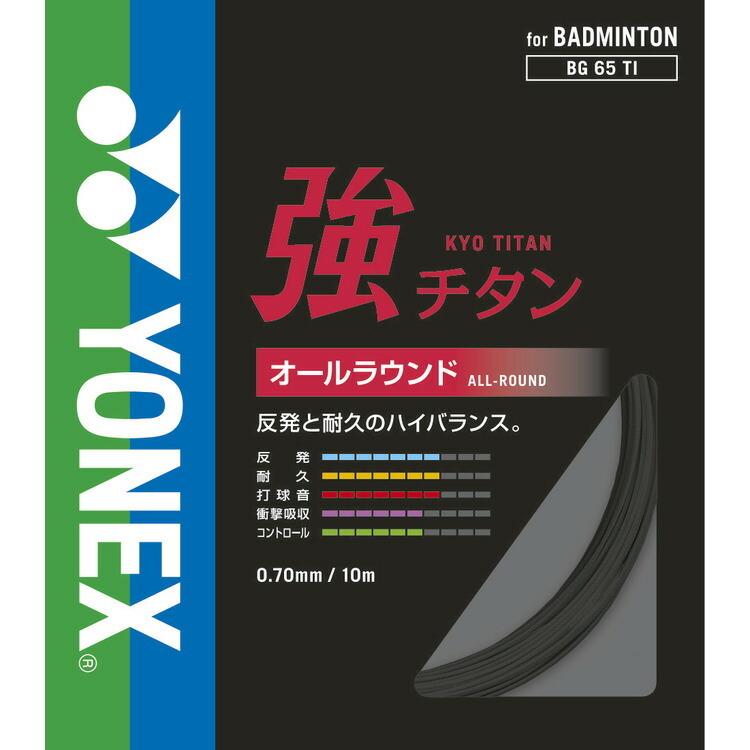 YONEX®

for BADMINTON

BG 65 TI

強 KYO TITAN チタン

オールラウンド ALL-ROUND

反発と耐久のハイバランス。

反　発
耐　久
打球音
衝撃吸収
コントロール

0.70mm / 10m